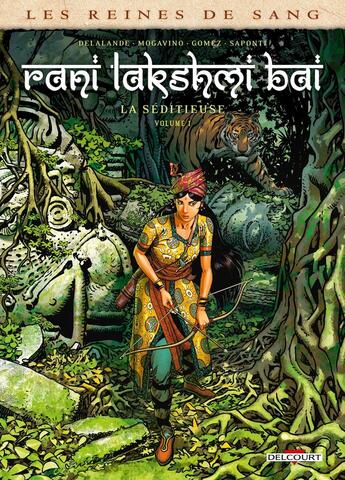 LES REINES DE SANG

DELALANDE · MOGAVINO · GOMEZ · SAPONTI

rani lakshmi bai

LA SÉDITIEUSE

VOLUME 1

DELCOURT